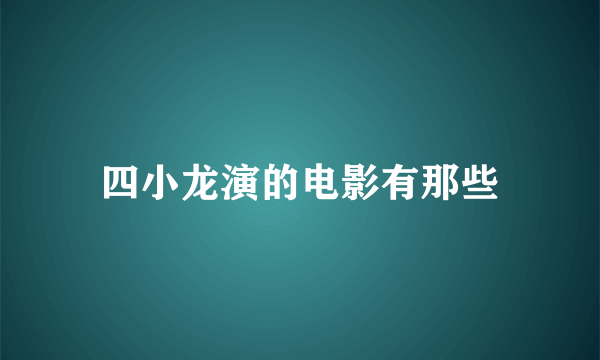 四小龙演的电影有那些